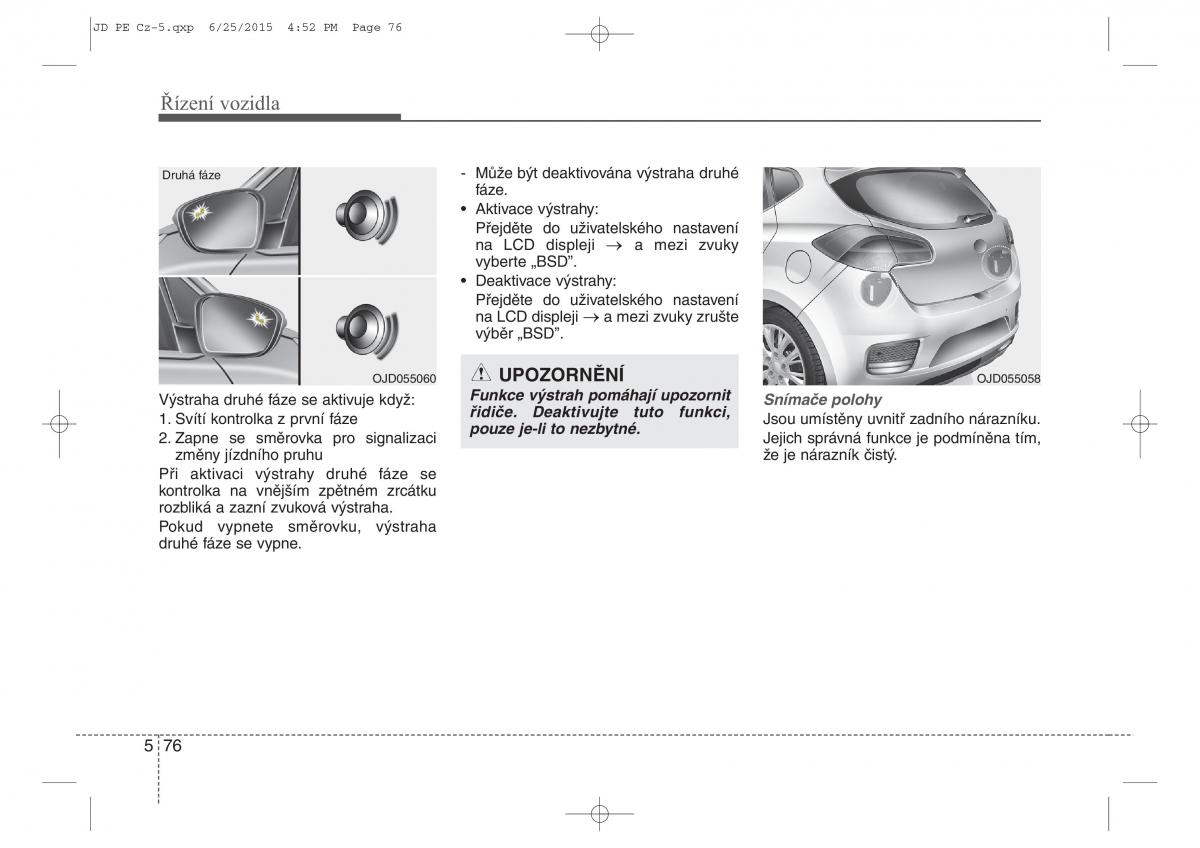 JD PE Cz-5.qxp 6/25/2015 4:52 PM Page 76

Řízení vozidla

Druhá fáze

OJD055060

Výstraha druhé fáze se aktivuje když:
1. Svítí kontrolka z první fáze
2. Zapne se směrovka pro signalizaci změny jízdního pruhu

Při aktivaci výstrahy druhé fáze se kontrolka na vnějším zpětném zrcátku rozbliká a zazní zvuková výstraha.

Pokud vypnete směrovku, výstraha druhé fáze se vypne.

- Může být deaktivována výstraha druhé fáze.
• Aktivace výstrahy:
Přejděte do uživatelského nastavení na LCD displeji → a mezi zvuky vyberte „BSD".
• Deaktivace výstrahy:
Přejděte do uživatelského nastavení na LCD displeji → a mezi zvuky zrušte výběr „BSD".

UPOZORNĚNÍ
Funkce výstrah pomáhají upozornit řidiče. Deaktivujte tuto funkci, pouze je-li to nezbytné.

OJD055058

Snímače polohy
Jsou umístěny uvnitř zadního nárazníku. Jejich správná funkce je podmíněna tím, že je nárazník čistý.

5 76